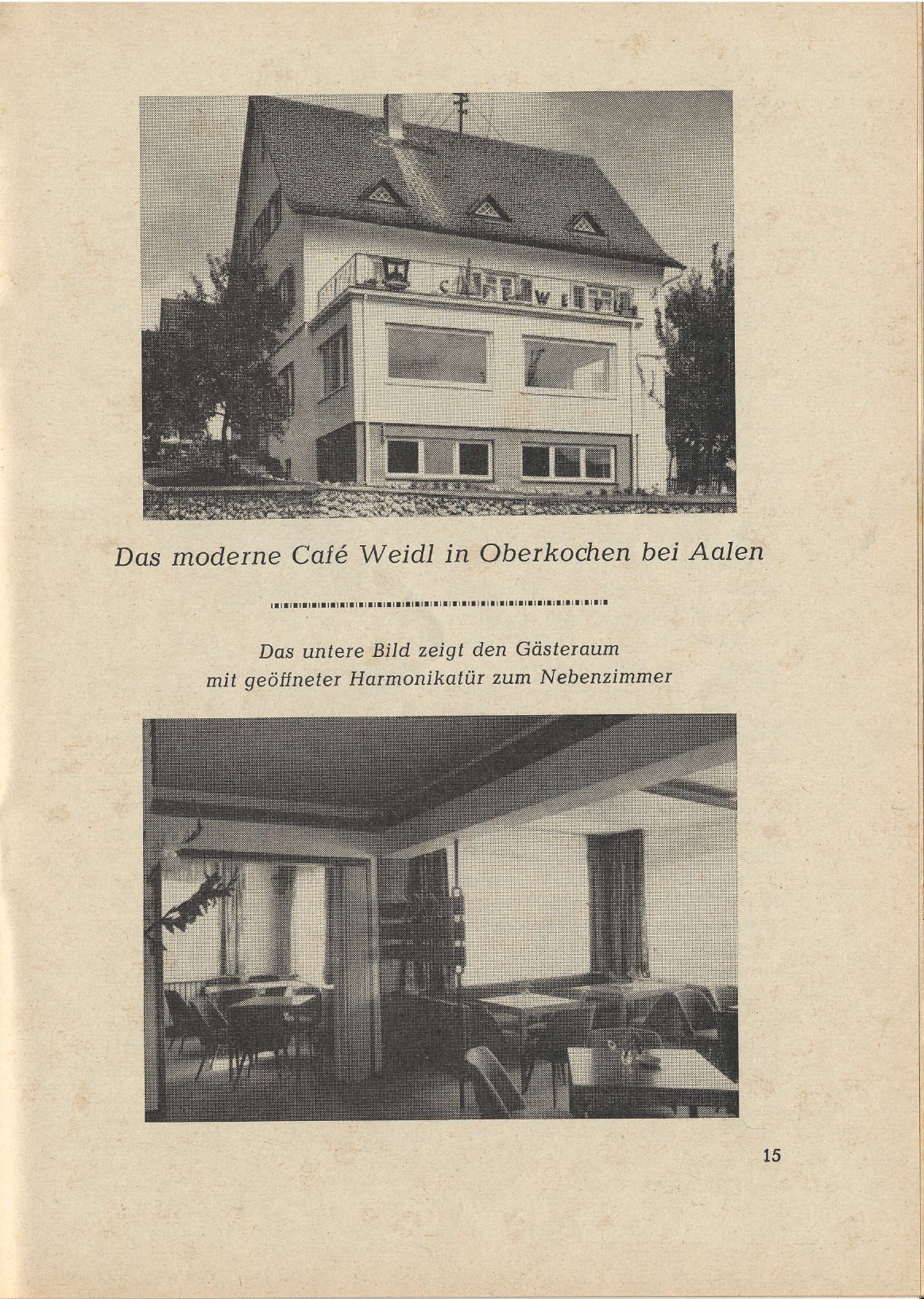 Das moderne Café Weidl in Oberkochen bei Aalen

Das untere Bild zeigt den Gästeraum
mit geöffneter Harmonikatür zum Nebenzimmer

15